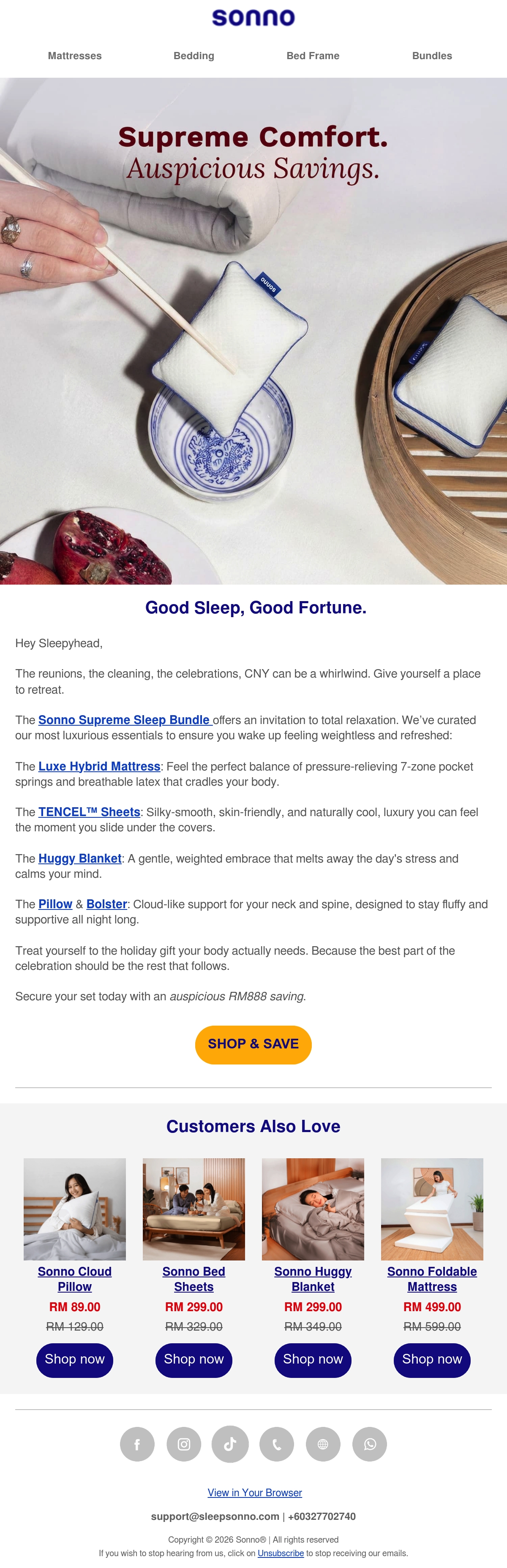 sonno

Mattresses
Bedding
Bed Frame
Bundles

Supreme Comfort.
Auspicious Savings.

Good Sleep, Good Fortune.

Hey Sleepyhead,

The reunions, the cleaning, the celebrations, CNY can be a whirlwind. Give yourself a place to retreat.

The Sonno Supreme Sleep Bundle offers an invitation to total relaxation. We've curated our most luxurious essentials to ensure you wake up feeling weightless and refreshed:

The Luxe Hybrid Mattress: Feel the perfect balance of pressure-relieving 7-zone pocket springs and breathable latex that cradles your body.

The TENCEL™ Sheets: Silky-smooth, skin-friendly, and naturally cool, luxury you can feel the moment you slide under the covers.

The Huggy Blanket: A gentle, weighted embrace that melts away the day's stress and calms your mind.

The Pillow & Bolster: Cloud-like support for your neck and spine, designed to stay fluffy and supportive all night long.

Treat yourself to the holiday gift your body actually needs. Because the best part of the celebration should be the rest that follows.

Secure your set today with an auspicious RM888 saving.

SHOP & SAVE

Customers Also Love

Sonno Cloud Pillow
RM 89.00
RM 129.00
Shop now

Sonno Bed Sheets
RM 299.00
RM 329.00
Shop now

Sonno Huggy Blanket
RM 299.00
RM 349.00
Shop now

Sonno Foldable Mattress
RM 499.00
RM 599.00
Shop now

View in Your Browser

support@sleepsonno.com | +60327702740

Copyright © 2026 Sonno® | All rights reserved
If you wish to stop hearing from us, click on Unsubscribe to stop receiving our emails.